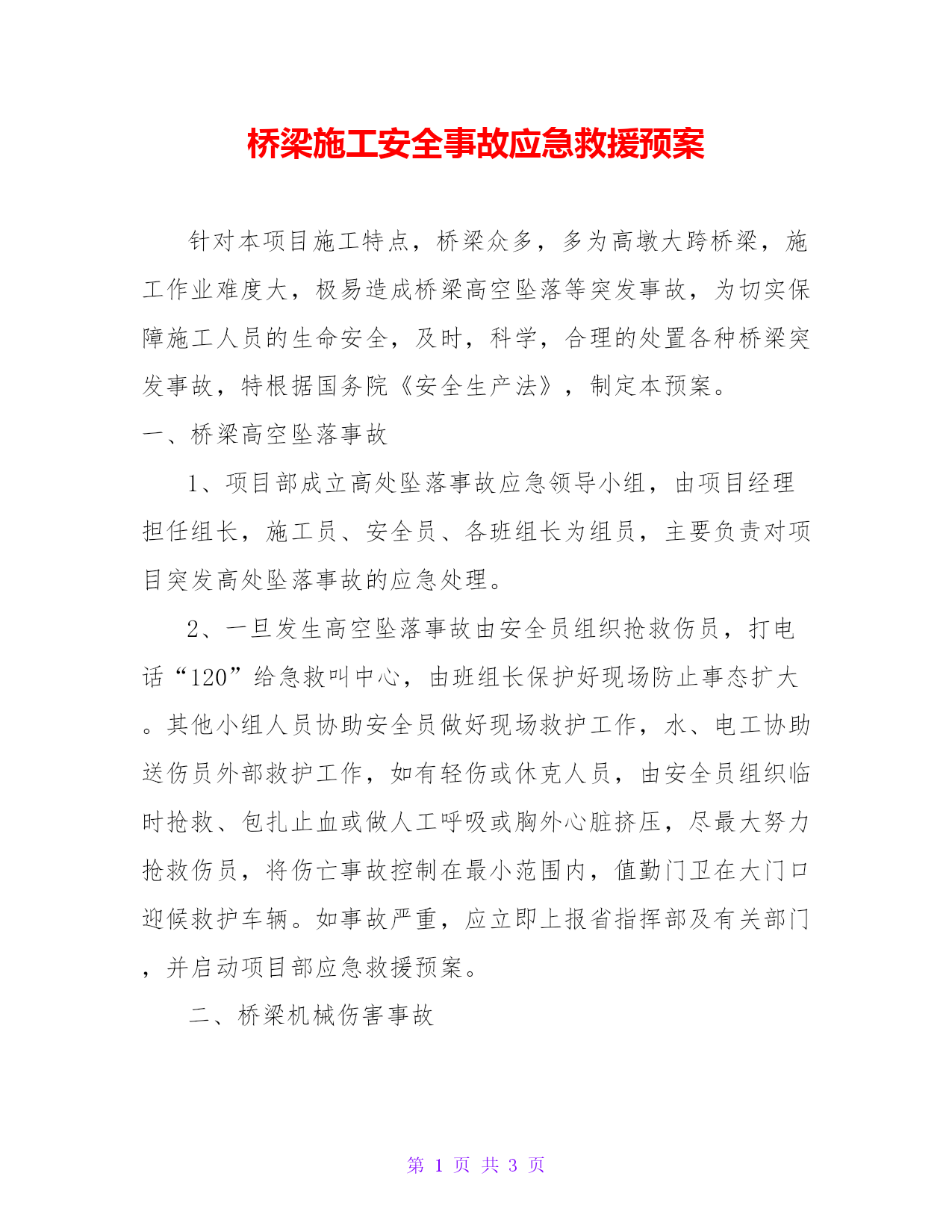 桥梁施工安全事故应急救援预案

针对本项目施工特点，桥梁众多，多为高墩大跨桥梁，施工作业难度大，极易造成桥梁高空坠落等突发事故，为切实保障施工人员的生命安全，及时，科学，合理的处置各种桥梁突发事故，特根据国务院《安全生产法》，制定本预案。

一、桥梁高空坠落事故

1、项目部成立高处坠落事故应急领导小组，由项目经理担任组长，施工员、安全员、各班组长为组员，主要负责对项目突发高处坠落事故的应急处理。

2、一旦发生高空坠落事故由安全员组织抢救伤员，打电话“120”给急救叫中心，由班组长保护好现场防止事态扩大。其他小组人员协助安全员做好现场救护工作，水、电工协助送伤员外部救护工作，如有轻伤或休克人员，由安全员组织临时抢救、包扎止血或做人工呼吸或胸外心脏挤压，尽最大努力抢救伤员，将伤亡事故控制在最小范围内，值勤门卫在大门口迎候救护车辆。如事故严重，应立即上报省指挥部及有关部门，并启动项目部应急救援预案。

二、桥梁机械伤害事故

第 1 页 共 3 页